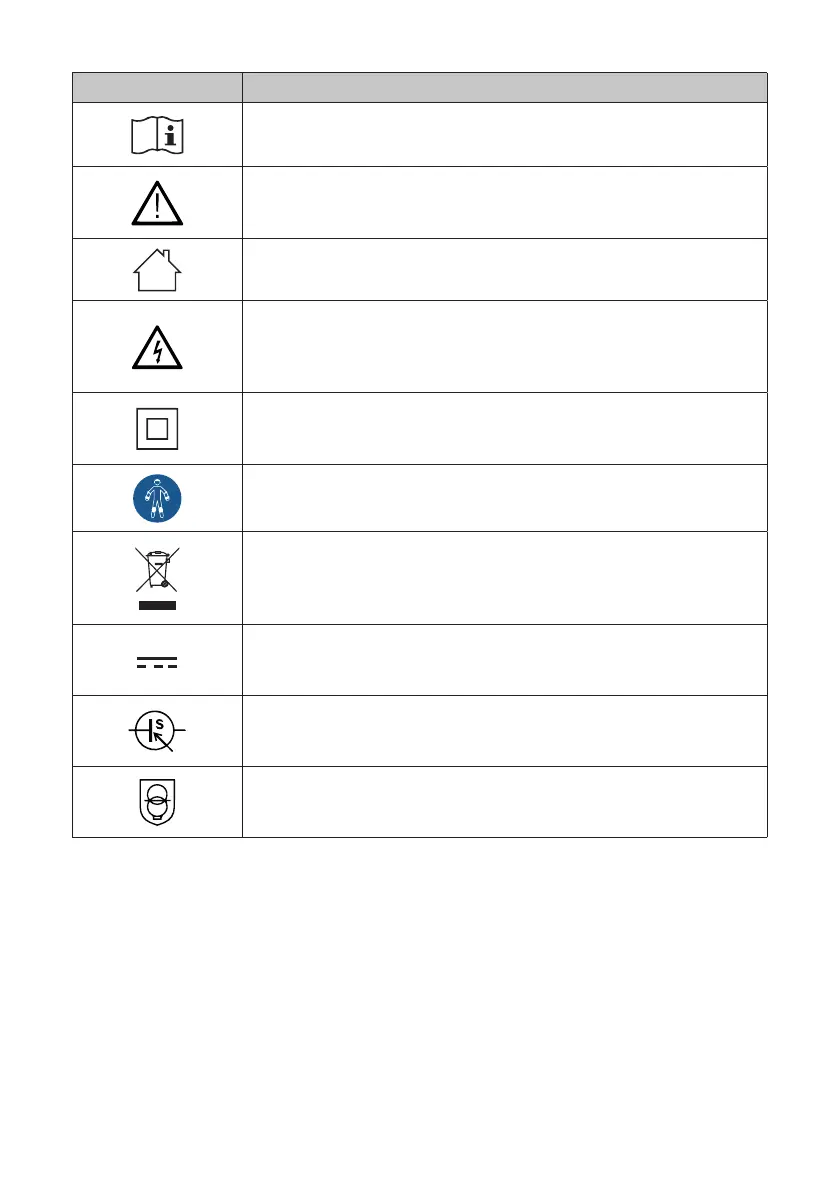 S